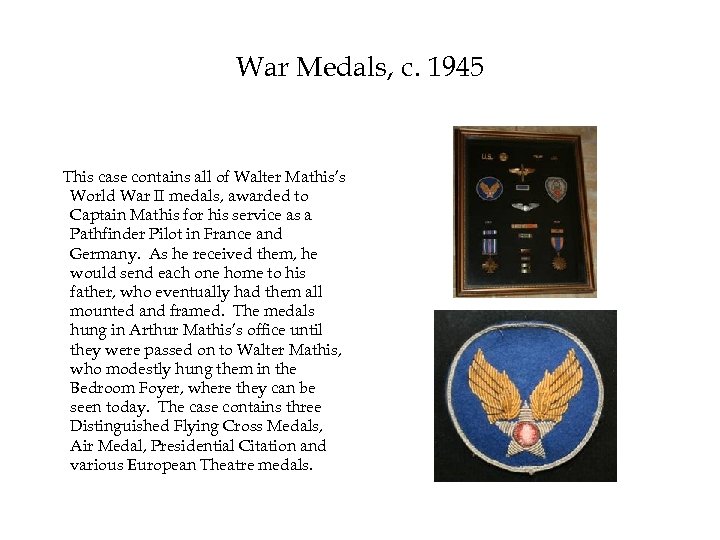 War Medals, c. 1945

This case contains all of Walter Mathis's World War II medals, awarded to Captain Mathis for his service as a Pathfinder Pilot in France and Germany. As he received them, he would send each one home to his father, who eventually had them all mounted and framed. The medals hung in Arthur Mathis's office until they were passed on to Walter Mathis, who modestly hung them in the Bedroom Foyer, where they can be seen today. The case contains three Distinguished Flying Cross Medals, Air Medal, Presidential Citation and various European Theatre medals.

U.S.